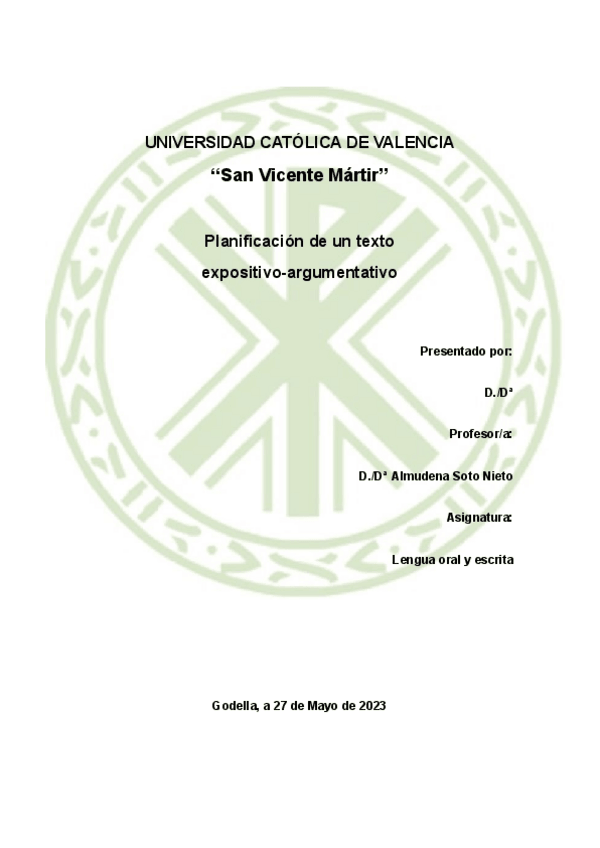 UNIVERSIDAD CATÓLICA DE VALENCIA
“San Vicente Mártir”

Planificación de un texto expositivo-argumentativo

Presentado por:

D./Dª

Profesor/a:

D./Dª Almudena Soto Nieto

Asignatura:

Lengua oral y escrita

Godella, a 27 de Mayo de 2023